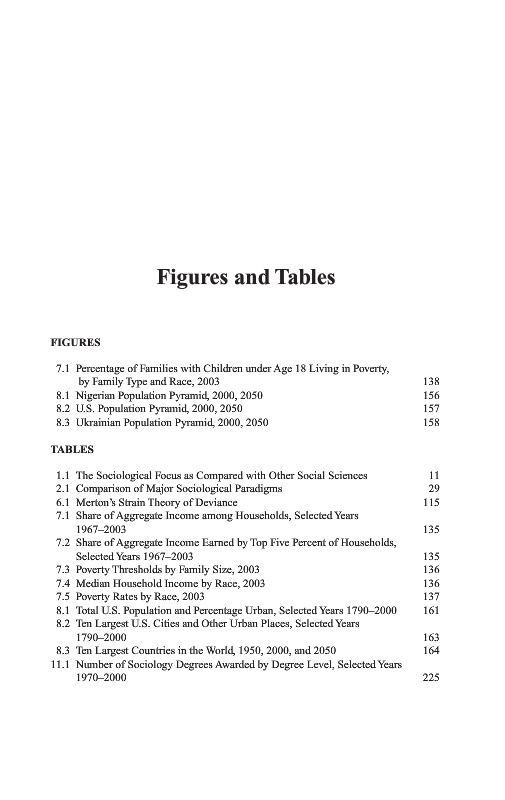 Figures and Tables

FIGURES

7.1 Percentage of Families with Children under Age 18 Living in Poverty, by Family Type and Race, 2003 138
8.1 Nigerian Population Pyramid, 2000, 2050 156
8.2 U.S. Population Pyramid, 2000, 2050 157
8.3 Ukrainian Population Pyramid, 2000, 2050 158

TABLES

1.1 The Sociological Focus as Compared with Other Social Sciences 11
2.1 Comparison of Major Sociological Paradigms 29
6.1 Merton's Strain Theory of Deviance 115
7.1 Share of Aggregate Income among Households, Selected Years 1967–2003 135
7.2 Share of Aggregate Income Earned by Top Five Percent of Households, Selected Years 1967–2003 135
7.3 Poverty Thresholds by Family Size, 2003 136
7.4 Median Household Income by Race, 2003 136
7.5 Poverty Rates by Race, 2003 137
8.1 Total U.S. Population and Percentage Urban, Selected Years 1790–2000 161
8.2 Ten Largest U.S. Cities and Other Urban Places, Selected Years 1790–2000 163
8.3 Ten Largest Countries in the World, 1950, 2000, and 2050 164
11.1 Number of Sociology Degrees Awarded by Degree Level, Selected Years 1970–2000 225